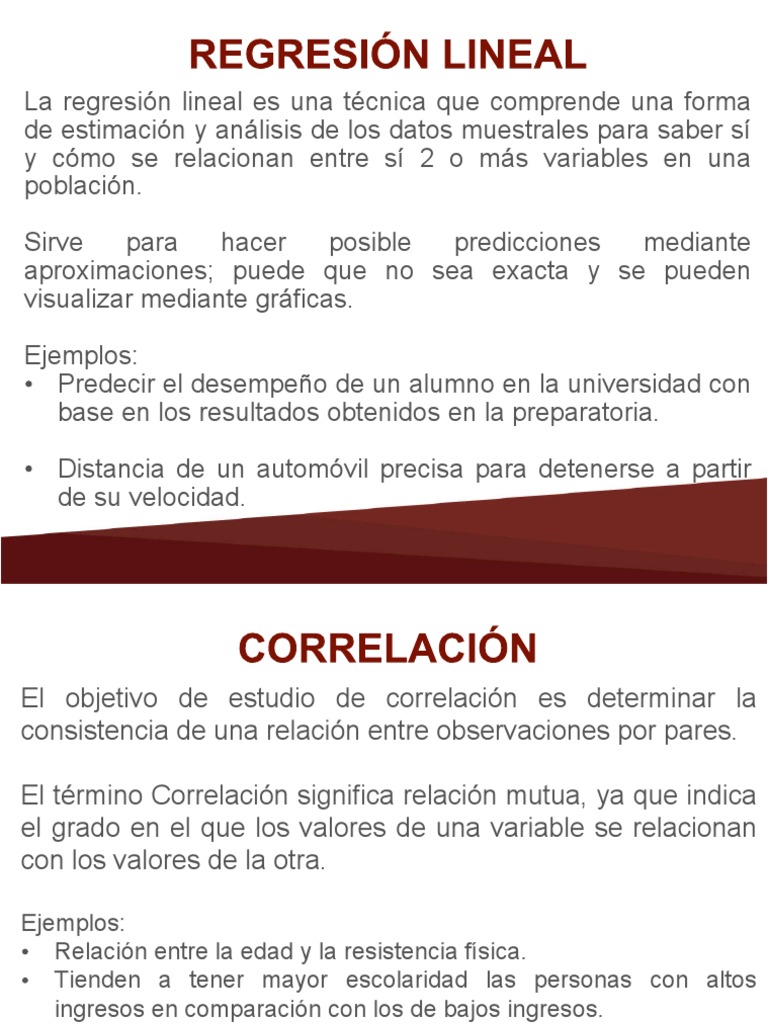 REGRESIÓN LINEAL

La regresión lineal es una técnica que comprende una forma de estimación y análisis de los datos muestrales para saber sí y cómo se relacionan entre sí 2 o más variables en una población.

Sirve para hacer posible predicciones mediante aproximaciones; puede que no sea exacta y se pueden visualizar mediante gráficas.

Ejemplos:
• Predecir el desempeño de un alumno en la universidad con base en los resultados obtenidos en la preparatoria.

• Distancia de un automóvil precisa para detenerse a partir de su velocidad.

CORRELACIÓN

El objetivo de estudio de correlación es determinar la consistencia de una relación entre observaciones por pares.

El término Correlación significa relación mutua, ya que indica el grado en el que los valores de una variable se relacionan con los valores de la otra.

Ejemplos:
• Relación entre la edad y la resistencia física.
• Tienden a tener mayor escolaridad las personas con altos ingresos en comparación con los de bajos ingresos.